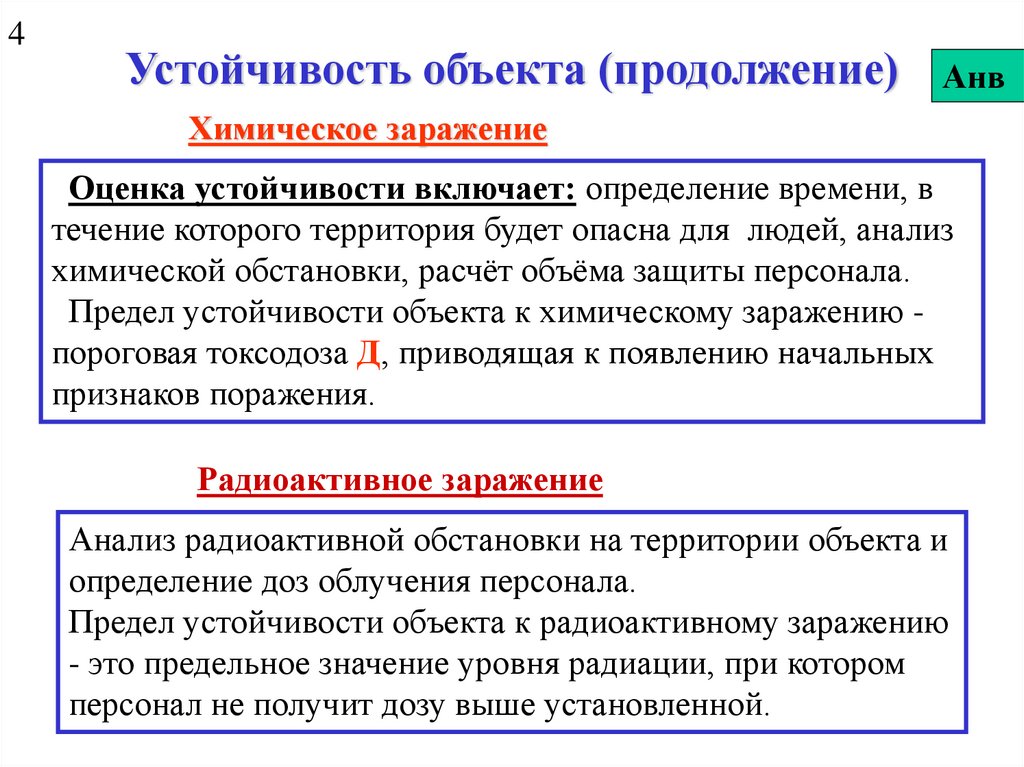 4

Устойчивость объекта (продолжение)

Анв

Химическое заражение

Оценка устойчивости включает: определение времени, в течение которого территория будет опасна для людей, анализ химической обстановки, расчёт объёма защиты персонала.
Предел устойчивости объекта к химическому заражению - пороговая токсодоза Д, приводящая к появлению начальных признаков поражения.

Радиоактивное заражение

Анализ радиоактивной обстановки на территории объекта и определение доз облучения персонала.
Предел устойчивости объекта к радиоактивному заражению - это предельное значение уровня радиации, при котором персонал не получит дозу выше установленной.